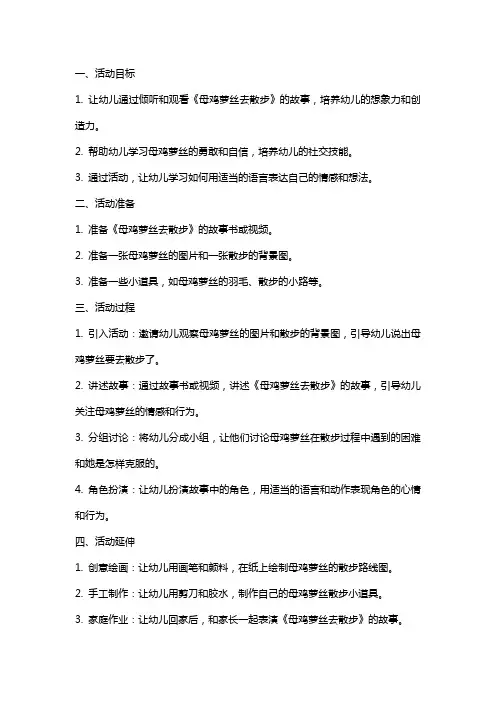 一、活动目标

1. 让幼儿通过倾听和观看《母鸡萝丝去散步》的故事，培养幼儿的想象力和创造力。

2. 帮助幼儿学习母鸡萝丝的勇敢和自信，培养幼儿的社交技能。

3. 通过活动，让幼儿学习如何用适当的语言表达自己的情感和想法。

二、活动准备

1. 准备《母鸡萝丝去散步》的故事书或视频。

2. 准备一张母鸡萝丝的图片和一张散步的背景图。

3. 准备一些小道具，如母鸡萝丝的羽毛、散步的小路等。

三、活动过程

1. 引入活动：邀请幼儿观察母鸡萝丝的图片和散步的背景图，引导幼儿说出母鸡萝丝要去散步了。

2. 讲述故事：通过故事书或视频，讲述《母鸡萝丝去散步》的故事，引导幼儿关注母鸡萝丝的情感和行为。

3. 分组讨论：将幼儿分成小组，让他们讨论母鸡萝丝在散步过程中遇到的困难和她是怎样克服的。

4. 角色扮演：让幼儿扮演故事中的角色，用适当的语言和动作表现角色的心情和行为。

四、活动延伸

1. 创意绘画：让幼儿用画笔和颜料，在纸上绘制母鸡萝丝的散步路线图。

2. 手工制作：让幼儿用剪刀和胶水，制作自己的母鸡萝丝散步小道具。

3. 家庭作业：让幼儿回家后，和家长一起表演《母鸡萝丝去散步》的故事。